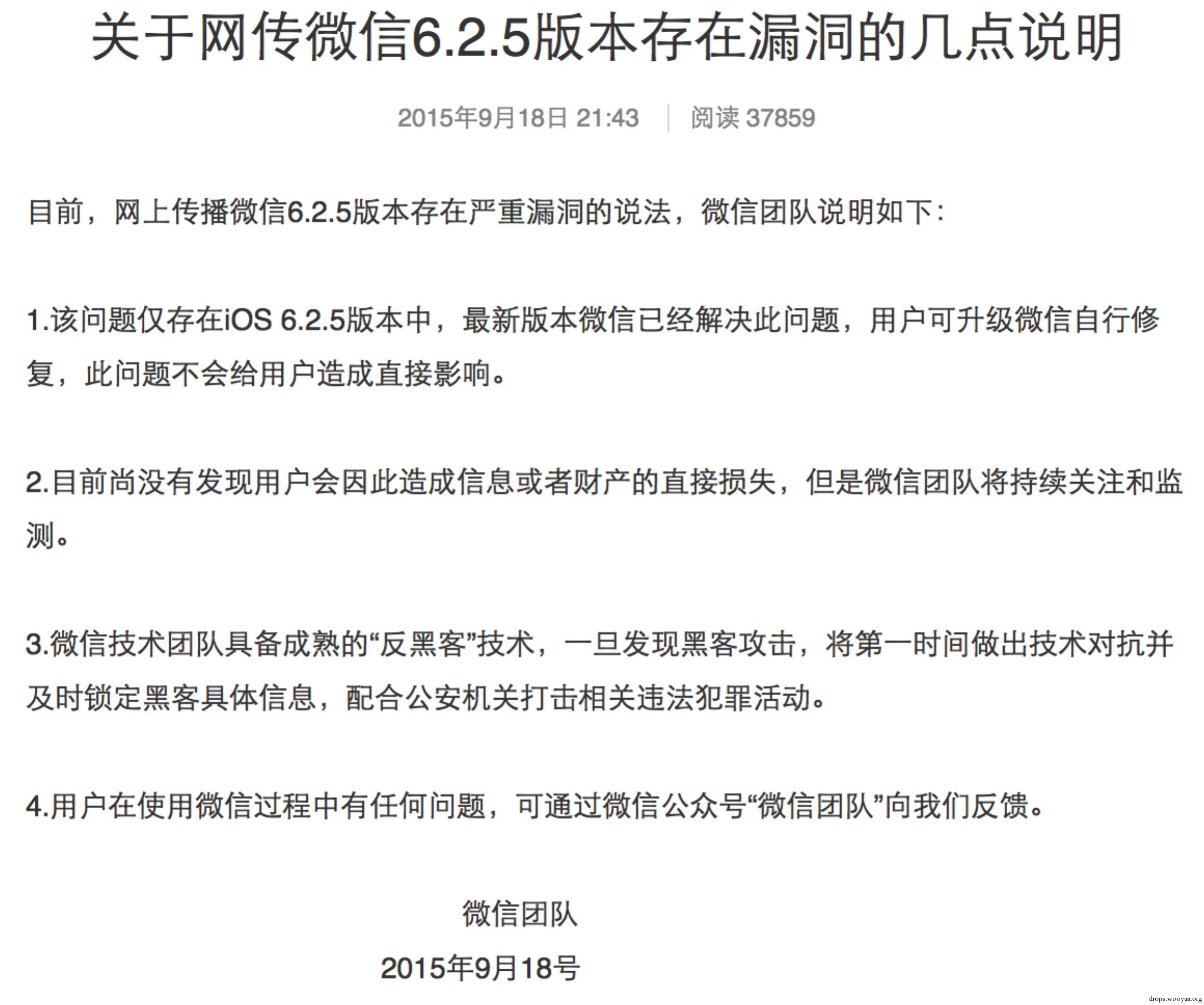 关于网传微信6.2.5版本存在漏洞的几点说明

2015年9月18日 21:43 | 阅读 37859

目前，网上传播微信6.2.5版本存在严重漏洞的说法，微信团队说明如下：

1.该问题仅存在iOS 6.2.5版本中，最新版本微信已经解决此问题，用户可升级微信自行修复，此问题不会给用户造成直接影响。

2.目前尚没有发现用户会因此造成信息或者财产的直接损失，但是微信团队将持续关注和监测。

3.微信技术团队具备成熟的“反黑客”技术，一旦发现黑客攻击，将第一时间做出技术对抗并及时锁定黑客具体信息，配合公安机关打击相关违法犯罪活动。

4.用户在使用微信过程中有任何问题，可通过微信公众号“微信团队”向我们反馈。

微信团队

2015年9月18号

drops.wooyun.org